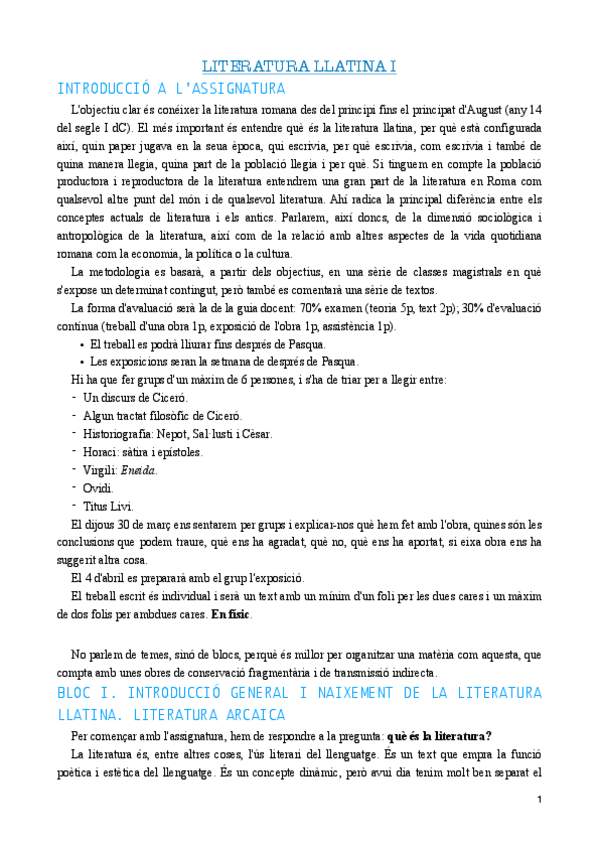 LITERATURA LLATINA I

INTRODUCCIÓ A L'ASSIGNATURA

L'objectiu clar és conéixer la literatura romana des del principi fins el principat d'August (any 14 del segle I dC). El més important és entendre què és la literatura llatina, per què està configurada així, quin paper jugava en la seua època, qui escrivia, per què escrivia, com escrivia i també de quina manera llegia, quina part de la població llegia i per què. Si tinguem en compte la població productora i reproductora de la literatura entendrem una gran part de la literatura en Roma com qualsevol altre punt del món i de qualsevol literatura. Ahí radica la principal diferència entre els conceptes actuals de literatura i els antics. Parlarem, així doncs, de la dimensió sociològica i antropològica de la literatura, així com de la relació amb altres aspectes de la vida quotidiana romana com la economia, la política o la cultura.

La metodologia es basarà, a partir dels objectius, en una sèrie de classes magistrals en què s'expose un determinat contingut, però també es comentarà una sèrie de textos.

La forma d'avaluació serà la de la guia docent: 70% examen (teoria 5p, text 2p); 30% d'evaluació contínua (treball d'una obra 1p, exposició de l'obra 1p, assistència 1p).

• El treball es podrà lliurar fins després de Pasqua.
• Les exposicions seran la setmana de després de Pasqua.

Hi ha que fer grups d'un màxim de 6 persones, i s'ha de triar per a llegir entre:
- Un discurs de Ciceró.
- Algun tractat filosòfic de Ciceró.
- Historiografia: Nepot, Sal·lusti i Cèsar.
- Horaci: sàtira i epístoles.
- Virgili: Eneida.
- Ovidi.
- Titus Livi.

El dijous 30 de març ens sentarem per grups i explicar-nos què hem fet amb l'obra, quines són les conclusions que podem traure, què ens ha agradat, què no, què ens ha aportat, si eixa obra ens ha suggerit altra cosa.

El 4 d'abril es prepararà amb el grup l'exposició.

El treball escrit és individual i serà un text amb un mínim d'un foli per les dues cares i un màxim de dos folis per ambdues cares. En físic.

No parlem de temes, sinó de blocs, perquè és millor per organitzar una matèria com aquesta, que compta amb unes obres de conservació fragmentària i de transmissió indirecta.

BLOC I. INTRODUCCIÓ GENERAL I NAIXEMENT DE LA LITERATURA LLATINA. LITERATURA ARCAICA

Per començar amb l'assignatura, hem de respondre a la pregunta: què és la literatura?

La literatura és, entre altres coses, l'ús literari del llenguatge. És un text que empra la funció poètica i estètica del llenguatge. És un concepte dinàmic, però avui dia tenim molt ben separat el

1